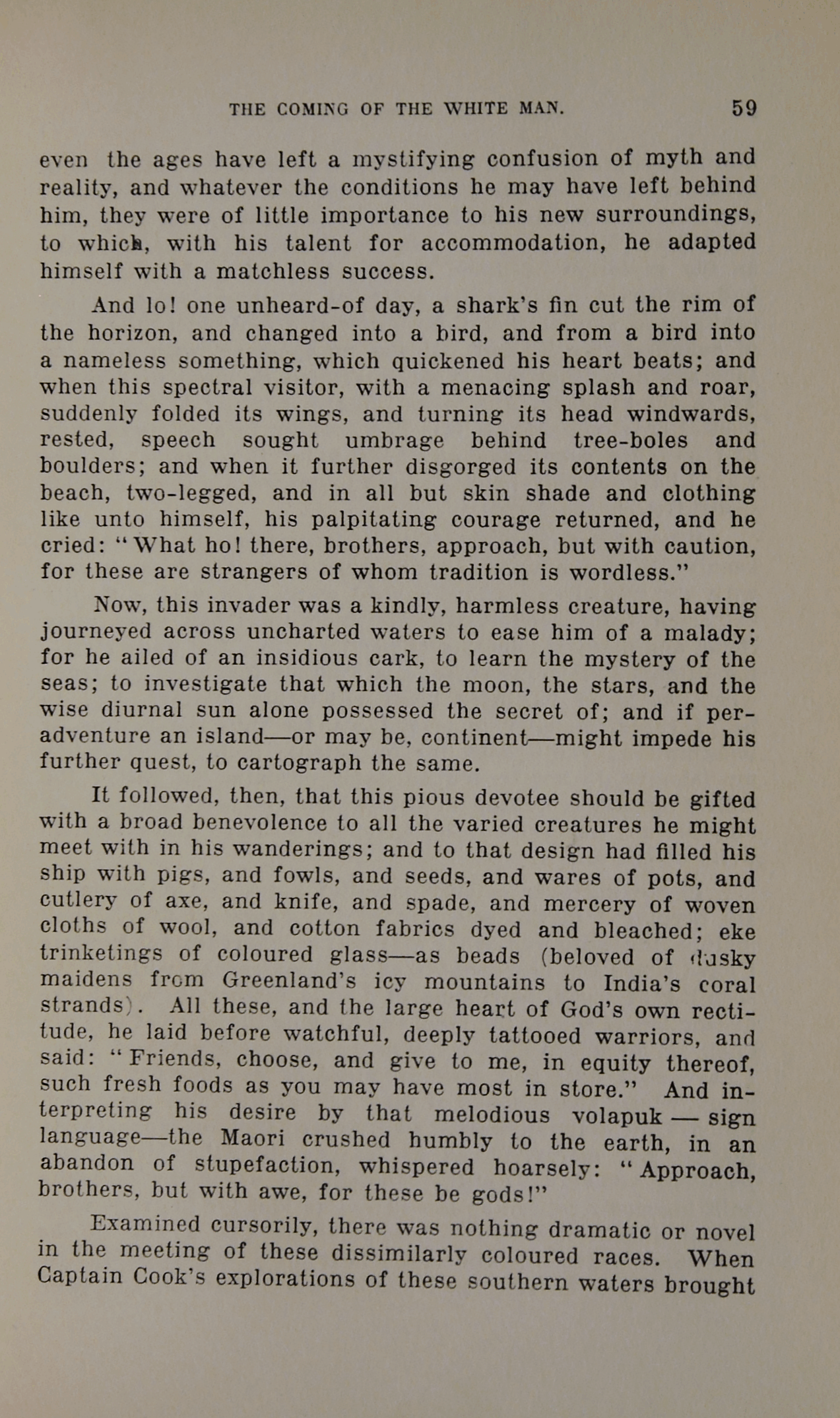 THE COMING OF THE WHITE MAN. 59

even the ages have left a mystifying confusion of myth and reality, and whatever the conditions he may have left behind him, they were of little importance to his new surroundings, to which, with his talent for accommodation, he adapted himself with a matchless success.

And lo! one unheard-of day, a shark's fin cut the rim of the horizon, and changed into a bird, and from a bird into a nameless something, which quickened his heart beats; and when this spectral visitor, with a menacing splash and roar, suddenly folded its wings, and turning its head windwards, rested, speech sought umbrage behind tree-boles and boulders; and when it further disgorged its contents on the beach, two-legged, and in all but skin shade and clothing like unto himself, his palpitating courage returned, and he cried: "What ho! there, brothers, approach, but with caution, for these are strangers of whom tradition is wordless."

Now, this invader was a kindly, harmless creature, having journeyed across uncharted waters to ease him of a malady; for he ailed of an insidious cark, to learn the mystery of the seas; to investigate that which the moon, the stars, and the wise diurnal sun alone possessed the secret of; and if peradventure an island—or may be, continent—might impede his further quest, to cartograph the same.

It followed, then, that this pious devotee should be gifted with a broad benevolence to all the varied creatures he might meet with in his wanderings; and to that design had filled his ship with pigs, and fowls, and seeds, and wares of pots, and cutlery of axe, and knife, and spade, and mercery of woven cloths of wool, and cotton fabrics dyed and bleached; eke trinketings of coloured glass—as beads (beloved of dusky maidens from Greenland's icy mountains to India's coral strands). All these, and the large heart of God's own rectitude, he laid before watchful, deeply tattooed warriors, and said: "Friends, choose, and give to me, in equity thereof, such fresh foods as you may have most in store." And interpreting his desire by that melodious volapuk — sign language—the Maori crushed humbly to the earth, in an abandon of stupefaction, whispered hoarsely: "Approach, brothers, but with awe, for these be gods!"

Examined cursorily, there was nothing dramatic or novel in the meeting of these dissimilarly coloured races. When Captain Cook's explorations of these southern waters brought